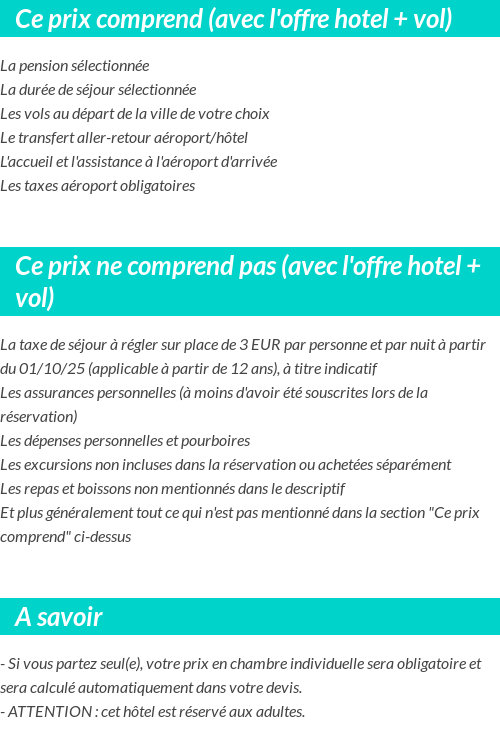 Ce prix comprend (avec l'offre hotel + vol)

La pension sélectionnée
La durée de séjour sélectionnée
Les vols au départ de la ville de votre choix
Le transfert aller-retour aéroport/hôtel
L'accueil et l'assistance à l'aéroport d'arrivée
Les taxes aéroport obligatoires

Ce prix ne comprend pas (avec l'offre hotel + vol)

La taxe de séjour à régler sur place de 3 EUR par personne et par nuit à partir du 01/10/25 (applicable à partir de 12 ans), à titre indicatif
Les assurances personnelles (à moins d'avoir été souscrites lors de la réservation)
Les dépenses personnelles et pourboires
Les excursions non incluses dans la réservation ou achetées séparément
Les repas et boissons non mentionnés dans le descriptif
Et plus généralement tout ce qui n'est pas mentionné dans la section "Ce prix comprend" ci-dessus

A savoir

- Si vous partez seul(e), votre prix en chambre individuelle sera obligatoire et sera calculé automatiquement dans votre devis.
- ATTENTION : cet hôtel est réservé aux adultes.